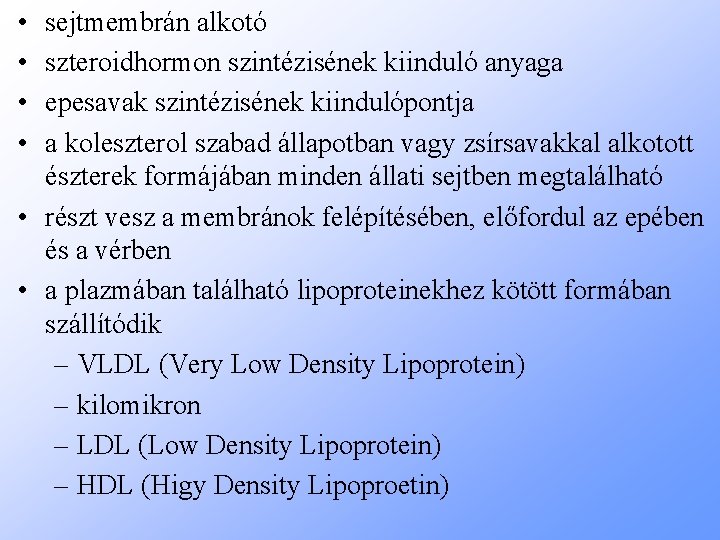 • sejtmembrán alkotó
• szteroidhormon szintézisének kiinduló anyaga
• epesavak szintézisének kiindulópontja
• a koleszterol szabad állapotban vagy zsírsavakkal alkotott észterek formájában minden állati sejtben megtalálható
• részt vesz a membránok felépítésében, előfordul az epében és a vérben
• a plazmában található lipoproteinekhez kötött formában szállítódik
– VLDL (Very Low Density Lipoprotein)
– kilomikron
– LDL (Low Density Lipoprotein)
– HDL (Higy Density Lipoproetin)